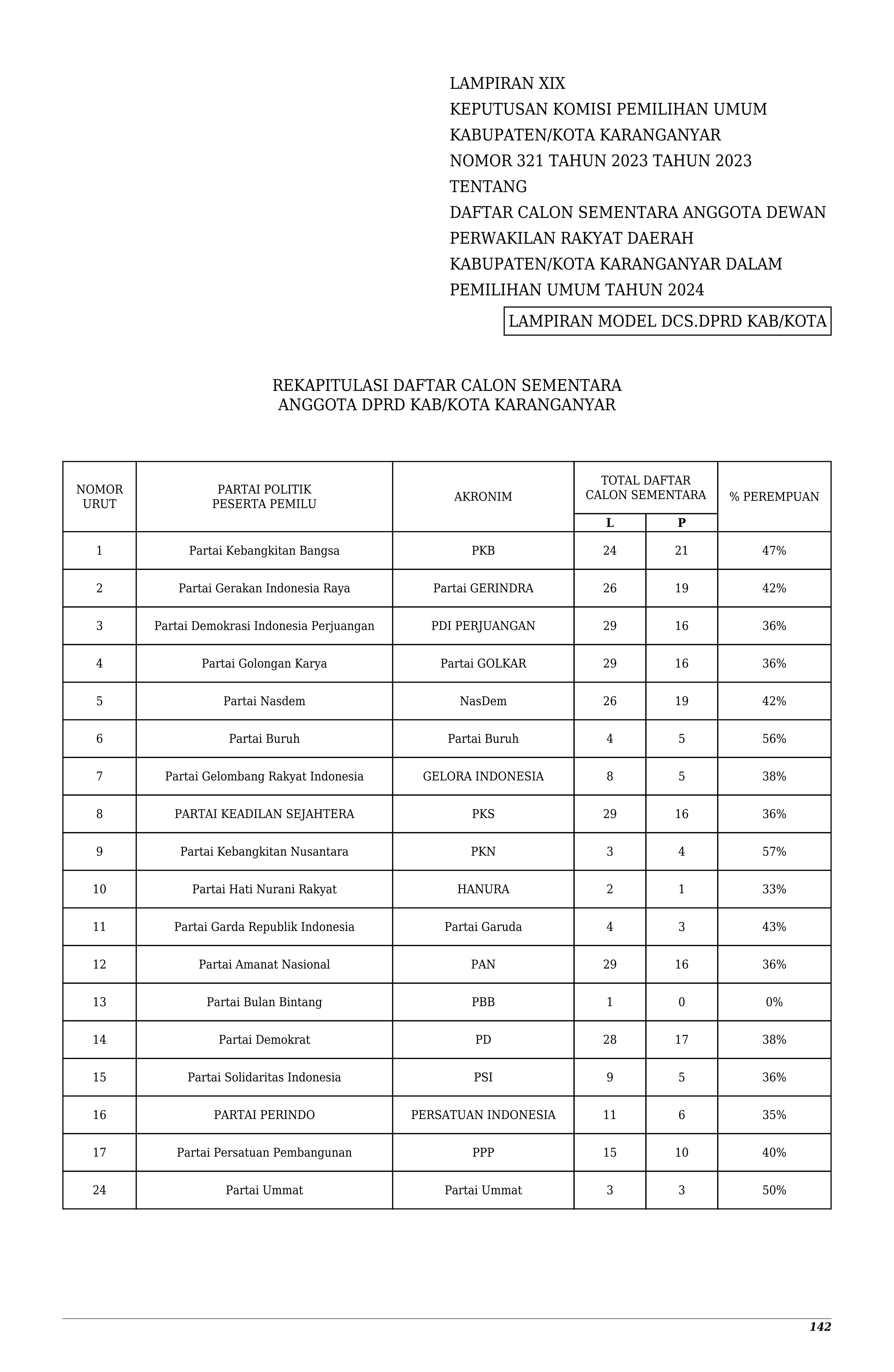 LAMPIRAN XIX
KEPUTUSAN KOMISI PEMILIHAN UMUM
KABUPATEN/KOTA KARANGANYAR
NOMOR 321 TAHUN 2023 TAHUN 2023
TENTANG
DAFTAR CALON SEMENTARA ANGGOTA DEWAN PERWAKILAN RAKYAT DAERAH KABUPATEN/KOTA KARANGANYAR DALAM PEMILIHAN UMUM TAHUN 2024

LAMPIRAN MODEL DCS.DPRD KAB/KOTA

REKAPITULASI DAFTAR CALON SEMENTARA
ANGGOTA DPRD KAB/KOTA KARANGANYAR

| NOMOR URUT | PARTAI POLITIK PESERTA PEMILU | AKRONIM | TOTAL DAFTAR CALON SEMENTARA L | TOTAL DAFTAR CALON SEMENTARA P | % PEREMPUAN |
|---|---|---|---|---|---|
| 1 | Partai Kebangkitan Bangsa | PKB | 24 | 21 | 47% |
| 2 | Partai Gerakan Indonesia Raya | Partai GERINDRA | 26 | 19 | 42% |
| 3 | Partai Demokrasi Indonesia Perjuangan | PDI PERJUANGAN | 29 | 16 | 36% |
| 4 | Partai Golongan Karya | Partai GOLKAR | 29 | 16 | 36% |
| 5 | Partai Nasdem | NasDem | 26 | 19 | 42% |
| 6 | Partai Buruh | Partai Buruh | 4 | 5 | 56% |
| 7 | Partai Gelombang Rakyat Indonesia | GELORA INDONESIA | 8 | 5 | 38% |
| 8 | PARTAI KEADILAN SEJAHTERA | PKS | 29 | 16 | 36% |
| 9 | Partai Kebangkitan Nusantara | PKN | 3 | 4 | 57% |
| 10 | Partai Hati Nurani Rakyat | HANURA | 2 | 1 | 33% |
| 11 | Partai Garda Republik Indonesia | Partai Garuda | 4 | 3 | 43% |
| 12 | Partai Amanat Nasional | PAN | 29 | 16 | 36% |
| 13 | Partai Bulan Bintang | PBB | 1 | 0 | 0% |
| 14 | Partai Demokrat | PD | 28 | 17 | 38% |
| 15 | Partai Solidaritas Indonesia | PSI | 9 | 5 | 36% |
| 16 | PARTAI PERINDO | PERSATUAN INDONESIA | 11 | 6 | 35% |
| 17 | Partai Persatuan Pembangunan | PPP | 15 | 10 | 40% |
| 24 | Partai Ummat | Partai Ummat | 3 | 3 | 50% |

142